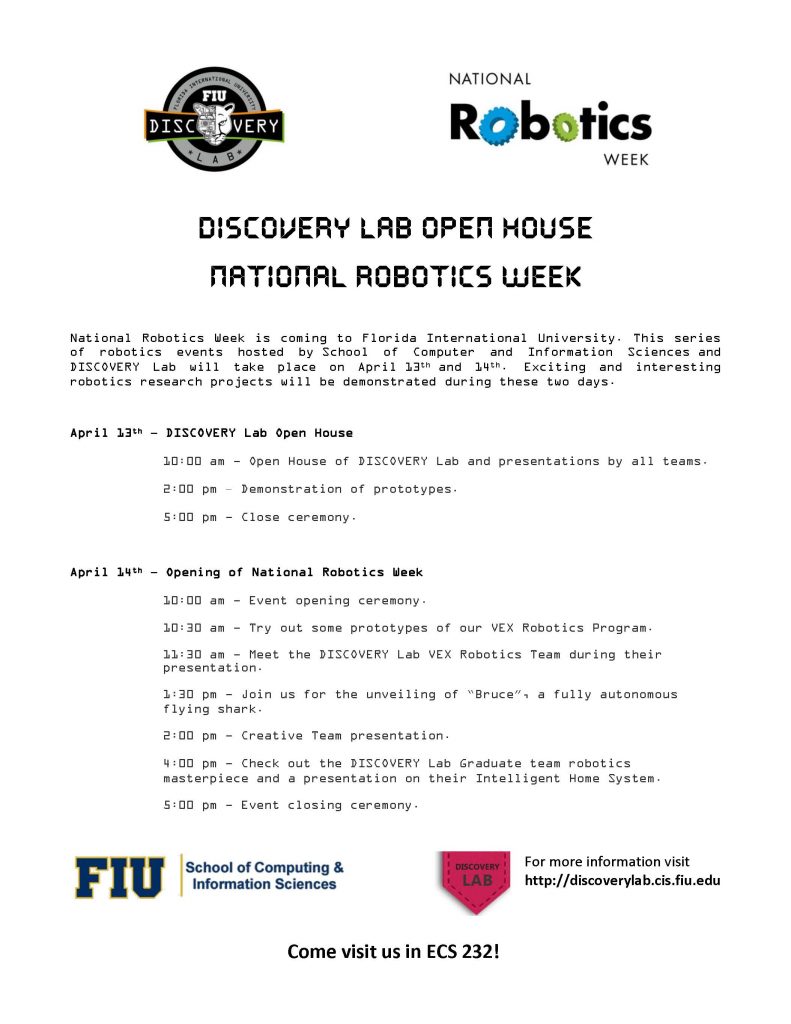 FLORIDA INTERNATIONAL UNIVERSITY
FIU
DISCOVERY
LAB

NATIONAL
Robotics
WEEK

DISCOVERY LAB OPEN HOUSE
NATIONAL ROBOTICS WEEK

National Robotics Week is coming to Florida International University. This series of robotics events hosted by School of Computer and Information Sciences and DISCOVERY Lab will take place on April 13th and 14th. Exciting and interesting robotics research projects will be demonstrated during these two days.

April 13th – DISCOVERY Lab Open House

10:00 am – Open House of DISCOVERY Lab and presentations by all teams.

2:00 pm – Demonstration of prototypes.

5:00 pm – Close ceremony.

April 14th – Opening of National Robotics Week

10:00 am – Event opening ceremony.

10:30 am – Try out some prototypes of our VEX Robotics Program.

11:30 am – Meet the DISCOVERY Lab VEX Robotics Team during their presentation.

1:30 pm – Join us for the unveiling of "Bruce", a fully autonomous flying shark.

2:00 pm – Creative Team presentation.

4:00 pm – Check out the DISCOVERY Lab Graduate team robotics masterpiece and a presentation on their Intelligent Home System.

5:00 pm – Event closing ceremony.

FIU School of Computing & Information Sciences

DISCOVERY LAB

For more information visit
http://discoverylab.cis.fiu.edu

Come visit us in ECS 232!